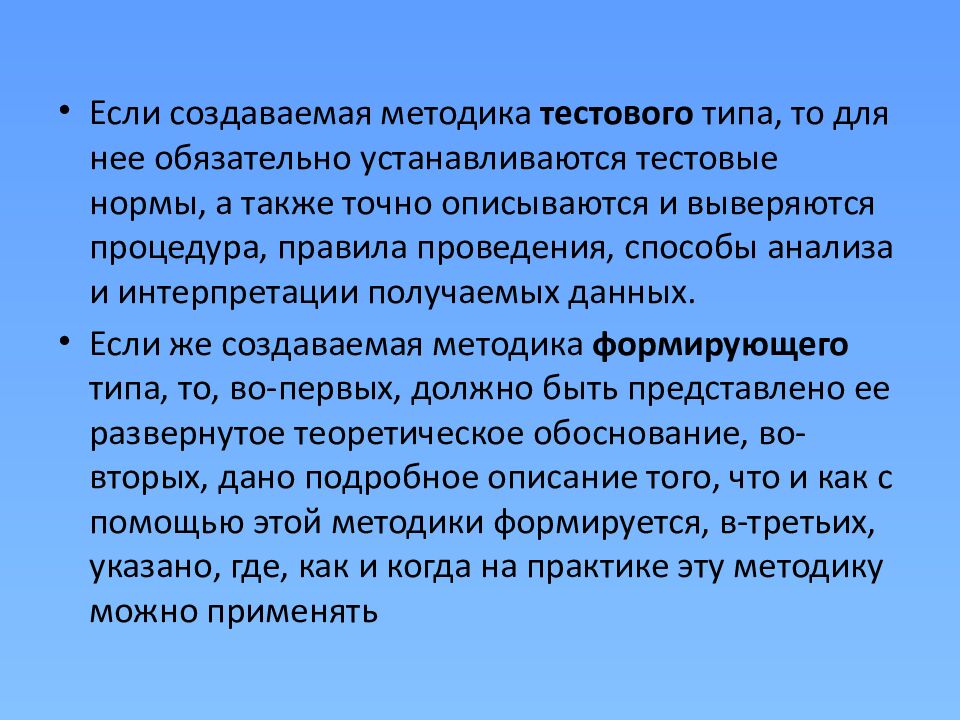 • Если создаваемая методика тестового типа, то для нее обязательно устанавливаются тестовые нормы, а также точно описываются и выверяются процедура, правила проведения, способы анализа и интерпретации получаемых данных.

• Если же создаваемая методика формирующего типа, то, во-первых, должно быть представлено ее развернутое теоретическое обоснование, во-вторых, дано подробное описание того, что и как с помощью этой методики формируется, в-третьих, указано, где, как и когда на практике эту методику можно применять